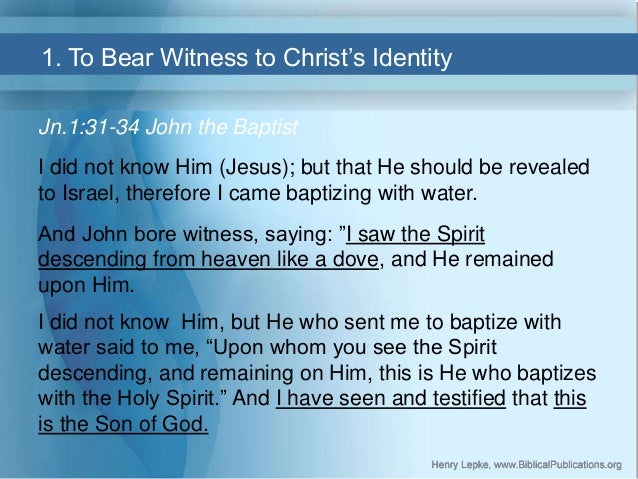 1. To Bear Witness to Christ's Identity

Jn.1:31-34 John the Baptist

I did not know Him (Jesus); but that He should be revealed to Israel, therefore I came baptizing with water.

And John bore witness, saying: "I saw the Spirit descending from heaven like a dove, and He remained upon Him.

I did not know Him, but He who sent me to baptize with water said to me, "Upon whom you see the Spirit descending, and remaining on Him, this is He who baptizes with the Holy Spirit." And I have seen and testified that this is the Son of God.

Henry Lepke, www.BiblicalPublications.org